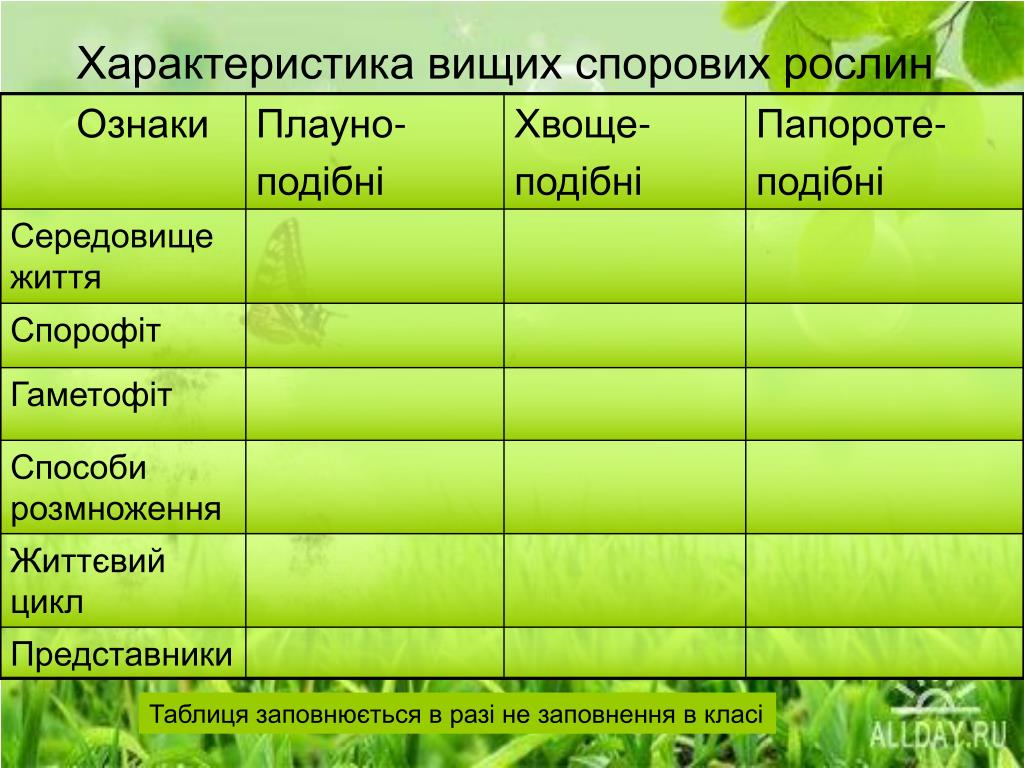 Характеристика вищих спорових рослин

| Ознаки | Плауно-подібні | Хвоще-подібні | Папороте-подібні |
|---|---|---|---|
| Середовище життя | | | |
| Спорофіт | | | |
| Гаметофіт | | | |
| Способи розмноження | | | |
| Життєвий цикл | | | |
| Представники | | | |

Таблиця заповнюється в разі не заповнення в класі

ALLDAY.RU